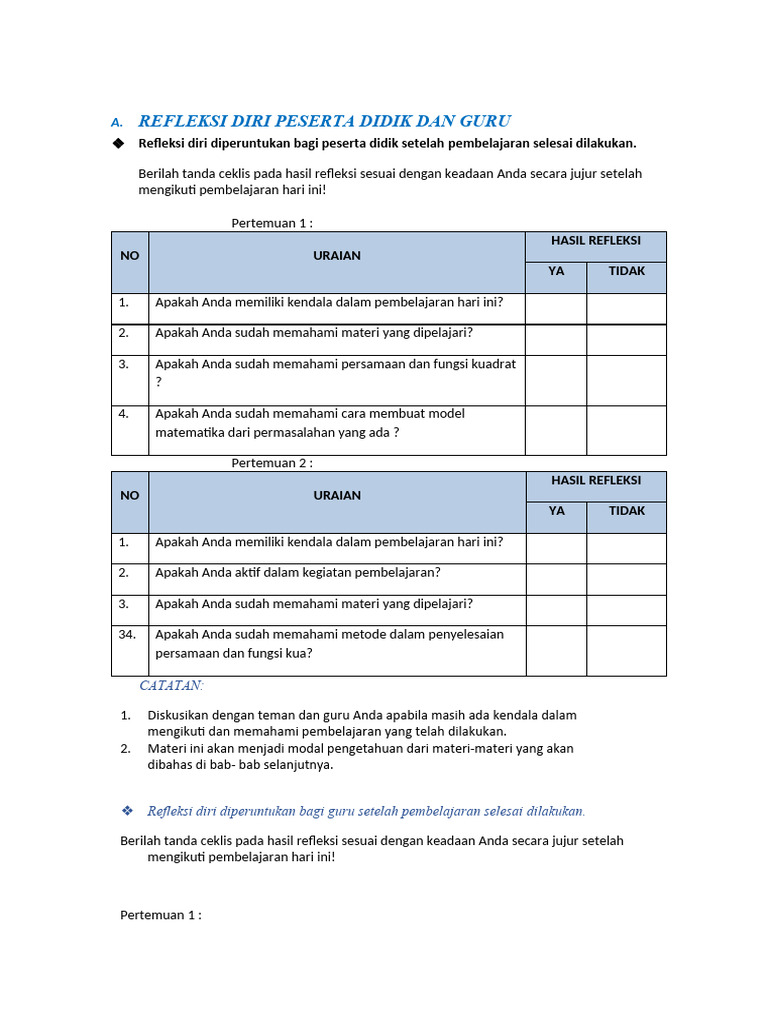 A. REFLEKSI DIRI PESERTA DIDIK DAN GURU

◆ Refleksi diri diperuntukan bagi peserta didik setelah pembelajaran selesai dilakukan.

Berilah tanda ceklis pada hasil refleksi sesuai dengan keadaan Anda secara jujur setelah mengikuti pembelajaran hari ini!

Pertemuan 1 :

| NO | URAIAN | HASIL REFLEKSI | |
|---|---|---|---|
| | | YA | TIDAK |
| 1. | Apakah Anda memiliki kendala dalam pembelajaran hari ini? | | |
| 2. | Apakah Anda sudah memahami materi yang dipelajari? | | |
| 3. | Apakah Anda sudah memahami persamaan dan fungsi kuadrat ? | | |
| 4. | Apakah Anda sudah memahami cara membuat model matematika dari permasalahan yang ada ? | | |

Pertemuan 2 :

| NO | URAIAN | HASIL REFLEKSI | |
|---|---|---|---|
| | | YA | TIDAK |
| 1. | Apakah Anda memiliki kendala dalam pembelajaran hari ini? | | |
| 2. | Apakah Anda aktif dalam kegiatan pembelajaran? | | |
| 3. | Apakah Anda sudah memahami materi yang dipelajari? | | |
| 34. | Apakah Anda sudah memahami metode dalam penyelesaian persamaan dan fungsi kua? | | |

CATATAN:

1. Diskusikan dengan teman dan guru Anda apabila masih ada kendala dalam mengikuti dan memahami pembelajaran yang telah dilakukan.
2. Materi ini akan menjadi modal pengetahuan dari materi-materi yang akan dibahas di bab- bab selanjutnya.

❖ Refleksi diri diperuntukan bagi guru setelah pembelajaran selesai dilakukan.

Berilah tanda ceklis pada hasil refleksi sesuai dengan keadaan Anda secara jujur setelah mengikuti pembelajaran hari ini!

Pertemuan 1 :